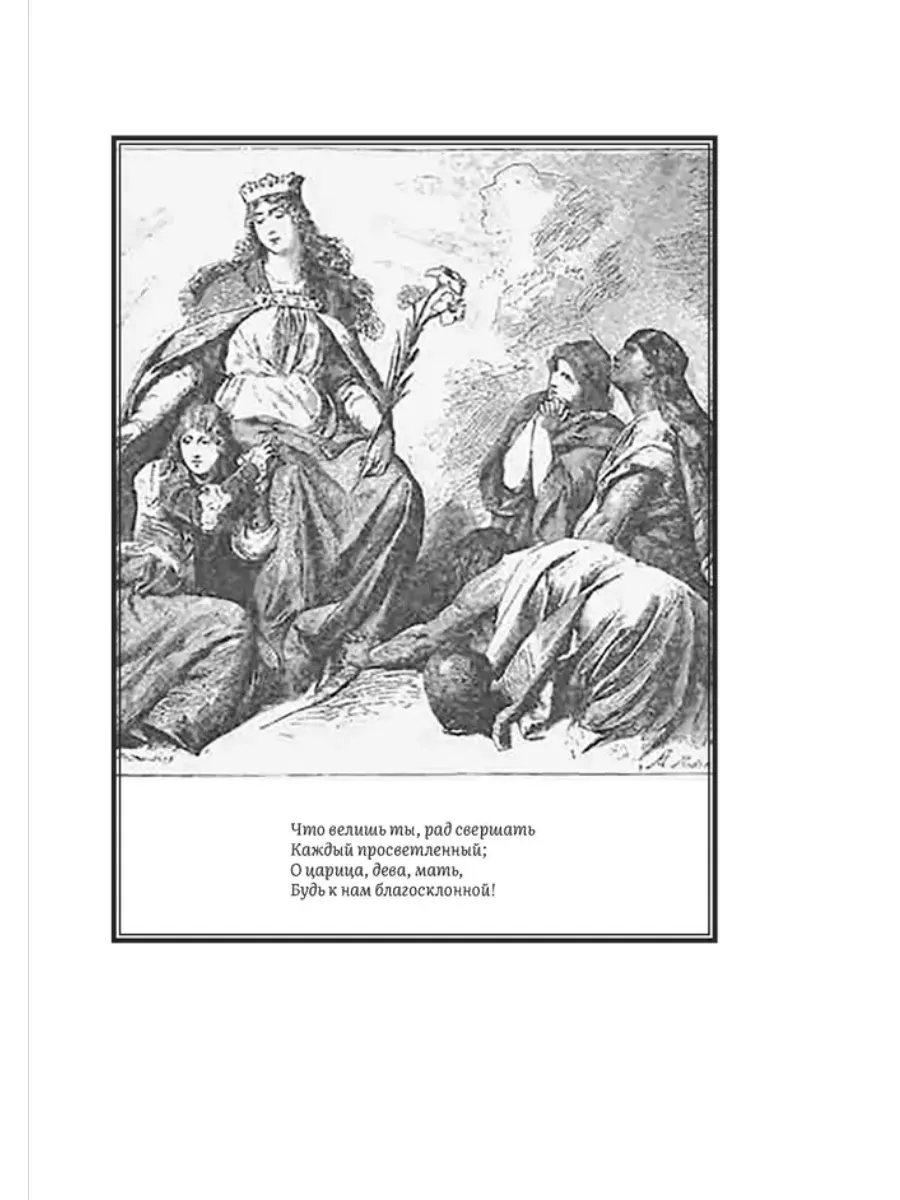 Что велишь ты, рад свершать
Каждый просветленный;
О царица, дева, мать,
Будь к нам благосклонной!